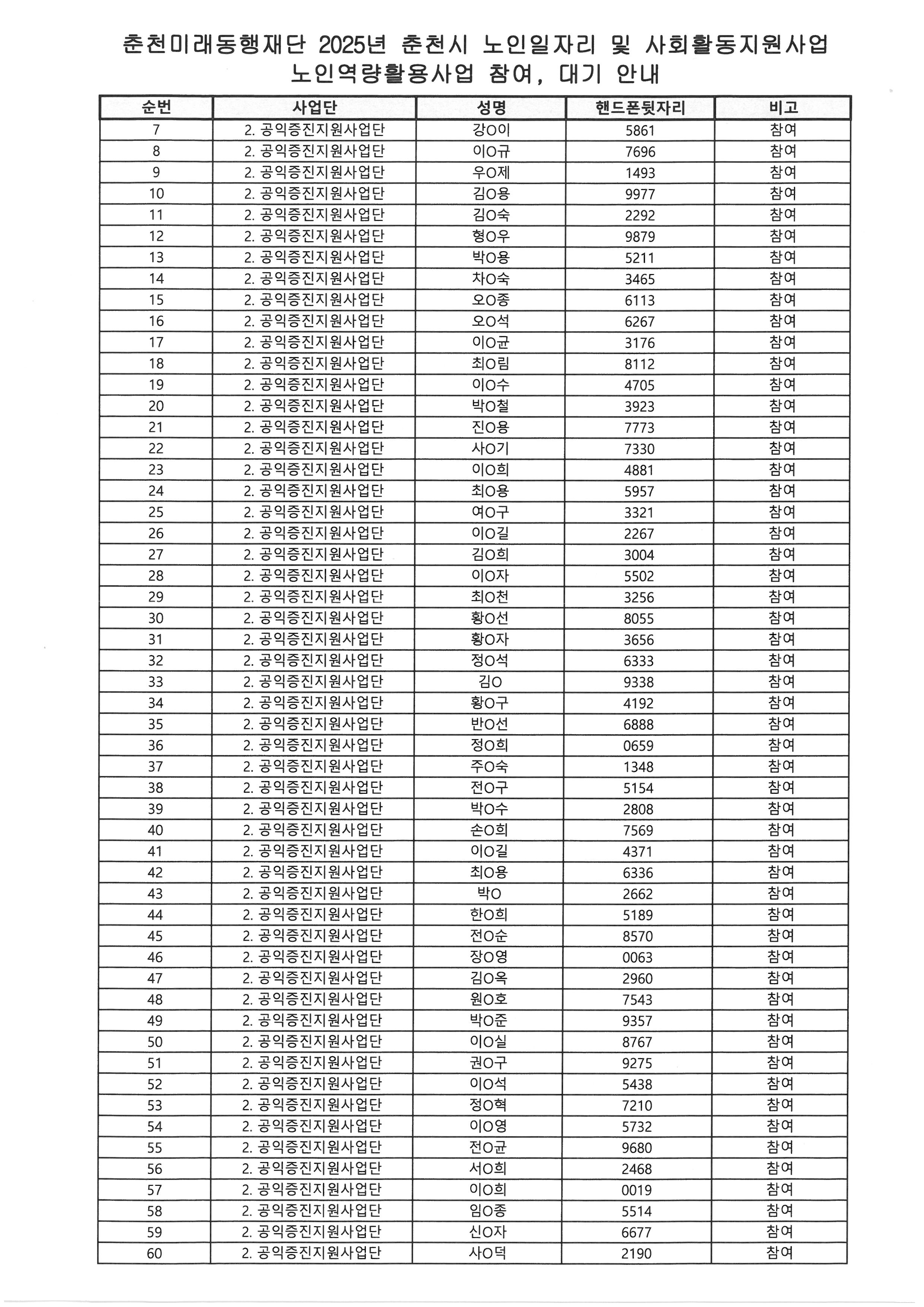 춘천미래동행재단 2025년 춘천시 노인일자리 및 사회활동지원사업
노인역량활용사업 참여, 대기 안내

| 순번 | 사업단 | 성명 | 핸드폰뒷자리 | 비고 |
|---|---|---|---|---|
| 7 | 2. 공익증진지원사업단 | 강O이 | 5861 | 참여 |
| 8 | 2. 공익증진지원사업단 | 이O규 | 7696 | 참여 |
| 9 | 2. 공익증진지원사업단 | 우O제 | 1493 | 참여 |
| 10 | 2. 공익증진지원사업단 | 김O용 | 9977 | 참여 |
| 11 | 2. 공익증진지원사업단 | 김O숙 | 2292 | 참여 |
| 12 | 2. 공익증진지원사업단 | 형O우 | 9879 | 참여 |
| 13 | 2. 공익증진지원사업단 | 박O용 | 5211 | 참여 |
| 14 | 2. 공익증진지원사업단 | 차O숙 | 3465 | 참여 |
| 15 | 2. 공익증진지원사업단 | 오O종 | 6113 | 참여 |
| 16 | 2. 공익증진지원사업단 | 오O석 | 6267 | 참여 |
| 17 | 2. 공익증진지원사업단 | 이O균 | 3176 | 참여 |
| 18 | 2. 공익증진지원사업단 | 최O림 | 8112 | 참여 |
| 19 | 2. 공익증진지원사업단 | 이O수 | 4705 | 참여 |
| 20 | 2. 공익증진지원사업단 | 박O철 | 3923 | 참여 |
| 21 | 2. 공익증진지원사업단 | 진O용 | 7773 | 참여 |
| 22 | 2. 공익증진지원사업단 | 사O기 | 7330 | 참여 |
| 23 | 2. 공익증진지원사업단 | 이O희 | 4881 | 참여 |
| 24 | 2. 공익증진지원사업단 | 최O용 | 5957 | 참여 |
| 25 | 2. 공익증진지원사업단 | 여O구 | 3321 | 참여 |
| 26 | 2. 공익증진지원사업단 | 이O길 | 2267 | 참여 |
| 27 | 2. 공익증진지원사업단 | 김O희 | 3004 | 참여 |
| 28 | 2. 공익증진지원사업단 | 이O자 | 5502 | 참여 |
| 29 | 2. 공익증진지원사업단 | 최O천 | 3256 | 참여 |
| 30 | 2. 공익증진지원사업단 | 황O선 | 8055 | 참여 |
| 31 | 2. 공익증진지원사업단 | 황O자 | 3656 | 참여 |
| 32 | 2. 공익증진지원사업단 | 정O석 | 6333 | 참여 |
| 33 | 2. 공익증진지원사업단 | 김O | 9338 | 참여 |
| 34 | 2. 공익증진지원사업단 | 황O구 | 4192 | 참여 |
| 35 | 2. 공익증진지원사업단 | 반O선 | 6888 | 참여 |
| 36 | 2. 공익증진지원사업단 | 정O희 | 0659 | 참여 |
| 37 | 2. 공익증진지원사업단 | 주O숙 | 1348 | 참여 |
| 38 | 2. 공익증진지원사업단 | 전O구 | 5154 | 참여 |
| 39 | 2. 공익증진지원사업단 | 박O수 | 2808 | 참여 |
| 40 | 2. 공익증진지원사업단 | 손O희 | 7569 | 참여 |
| 41 | 2. 공익증진지원사업단 | 이O길 | 4371 | 참여 |
| 42 | 2. 공익증진지원사업단 | 최O용 | 6336 | 참여 |
| 43 | 2. 공익증진지원사업단 | 박O | 2662 | 참여 |
| 44 | 2. 공익증진지원사업단 | 한O희 | 5189 | 참여 |
| 45 | 2. 공익증진지원사업단 | 전O순 | 8570 | 참여 |
| 46 | 2. 공익증진지원사업단 | 장O영 | 0063 | 참여 |
| 47 | 2. 공익증진지원사업단 | 김O옥 | 2960 | 참여 |
| 48 | 2. 공익증진지원사업단 | 원O호 | 7543 | 참여 |
| 49 | 2. 공익증진지원사업단 | 박O준 | 9357 | 참여 |
| 50 | 2. 공익증진지원사업단 | 이O실 | 8767 | 참여 |
| 51 | 2. 공익증진지원사업단 | 권O구 | 9275 | 참여 |
| 52 | 2. 공익증진지원사업단 | 이O석 | 5438 | 참여 |
| 53 | 2. 공익증진지원사업단 | 정O혁 | 7210 | 참여 |
| 54 | 2. 공익증진지원사업단 | 이O영 | 5732 | 참여 |
| 55 | 2. 공익증진지원사업단 | 전O균 | 9680 | 참여 |
| 56 | 2. 공익증진지원사업단 | 서O희 | 2468 | 참여 |
| 57 | 2. 공익증진지원사업단 | 이O희 | 0019 | 참여 |
| 58 | 2. 공익증진지원사업단 | 임O종 | 5514 | 참여 |
| 59 | 2. 공익증진지원사업단 | 신O자 | 6677 | 참여 |
| 60 | 2. 공익증진지원사업단 | 사O덕 | 2190 | 참여 |